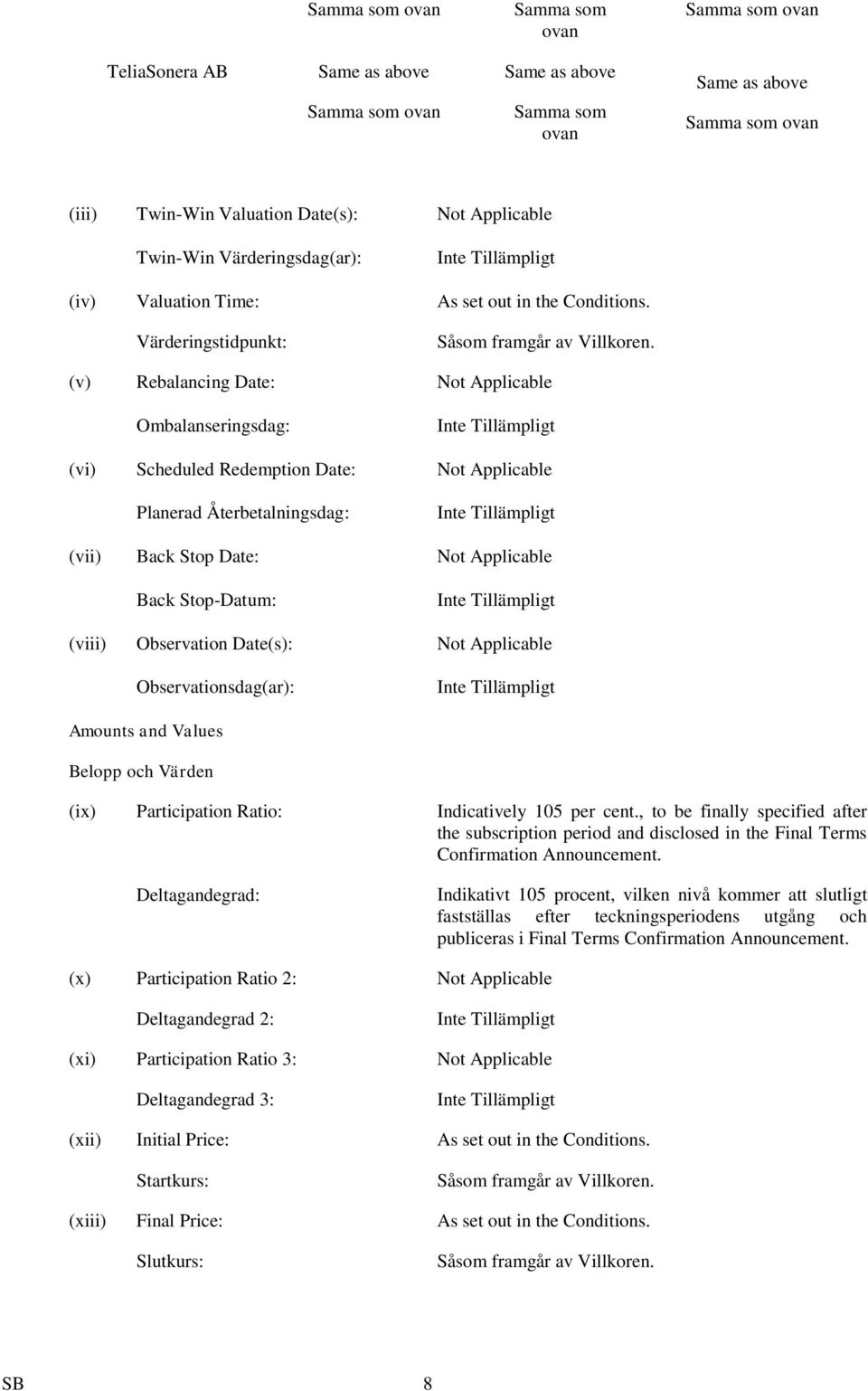 | | Samma som ovan | Samma som ovan | Samma som ovan |
|---|---|---|---|
| TeliaSonera AB | Same as above | Same as above | Same as above |
| | Samma som ovan | Samma som ovan | Samma som ovan |

(iii) Twin-Win Valuation Date(s): Not Applicable

Twin-Win Värderingsdag(ar): Inte Tillämpligt

(iv) Valuation Time: As set out in the Conditions.

Värderingstidpunkt: Såsom framgår av Villkoren.

(v) Rebalancing Date: Not Applicable

Ombalanseringsdag: Inte Tillämpligt

(vi) Scheduled Redemption Date: Not Applicable

Planerad Återbetalningsdag: Inte Tillämpligt

(vii) Back Stop Date: Not Applicable

Back Stop-Datum: Inte Tillämpligt

(viii) Observation Date(s): Not Applicable

Observationsdag(ar): Inte Tillämpligt

Amounts and Values

Belopp och Värden

(ix) Participation Ratio: Indicatively 105 per cent., to be finally specified after the subscription period and disclosed in the Final Terms Confirmation Announcement.

Deltagandegrad: Indikativt 105 procent, vilken nivå kommer att slutligt fastställas efter teckningsperiodens utgång och publiceras i Final Terms Confirmation Announcement.

(x) Participation Ratio 2: Not Applicable

Deltagandegrad 2: Inte Tillämpligt

(xi) Participation Ratio 3: Not Applicable

Deltagandegrad 3: Inte Tillämpligt

(xii) Initial Price: As set out in the Conditions.

Startkurs: Såsom framgår av Villkoren.

(xiii) Final Price: As set out in the Conditions.

Slutkurs: Såsom framgår av Villkoren.

SB 8